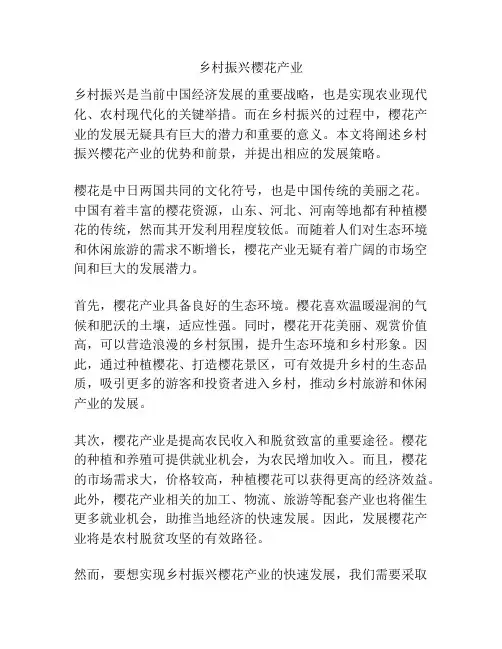 乡村振兴樱花产业

乡村振兴是当前中国经济发展的重要战略，也是实现农业现代化、农村现代化的关键举措。而在乡村振兴的过程中，樱花产业的发展无疑具有巨大的潜力和重要的意义。本文将阐述乡村振兴樱花产业的优势和前景，并提出相应的发展策略。

樱花是中日两国共同的文化符号，也是中国传统的美丽之花。中国有着丰富的樱花资源，山东、河北、河南等地都有种植樱花的传统，然而其开发利用程度较低。而随着人们对生态环境和休闲旅游的需求不断增长，樱花产业无疑有着广阔的市场空间和巨大的发展潜力。

首先，樱花产业具备良好的生态环境。樱花喜欢温暖湿润的气候和肥沃的土壤，适应性强。同时，樱花开花美丽、观赏价值高，可以营造浪漫的乡村氛围，提升生态环境和乡村形象。因此，通过种植樱花、打造樱花景区，可有效提升乡村的生态品质，吸引更多的游客和投资者进入乡村，推动乡村旅游和休闲产业的发展。

其次，樱花产业是提高农民收入和脱贫致富的重要途径。樱花的种植和养殖可提供就业机会，为农民增加收入。而且，樱花的市场需求大，价格较高，种植樱花可以获得更高的经济效益。此外，樱花产业相关的加工、物流、旅游等配套产业也将催生更多就业机会，助推当地经济的快速发展。因此，发展樱花产业将是农村脱贫攻坚的有效路径。

然而，要想实现乡村振兴樱花产业的快速发展，我们需要采取